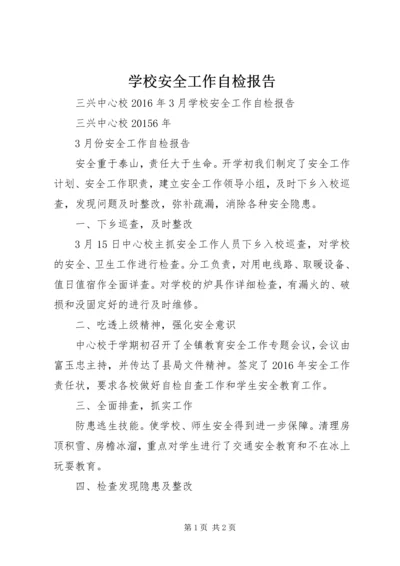 学校安全工作自检报告

三兴中心校2016年3月学校安全工作自检报告

三兴中心校20156年

3月份安全工作自检报告

安全重于泰山，责任大于生命。开学初我们制定了安全工作计划、安全工作职责，建立安全工作领导小组，及时下乡入校巡查，发现问题及时整改，弥补疏漏，消除各种安全隐患。

一、下乡巡查，及时整改

3月15日中心校主抓安全工作人员下乡入校巡查，对学校的安全、卫生工作进行检查。分工负责，对用电线路、取暖设备、值日值宿作全面详查。对学校的炉具作详细检查，有漏火的、破损和没固定好的进行及时维修。

二、吃透上级精神，强化安全意识

中心校于学期初召开了全镇教育安全工作专题会议，会议由富玉忠主持，并传达了县局文件精神。签定了2016年安全工作责任状，要求各校做好自检自查工作和学生安全教育工作。

三、全面排查，抓实工作

防患逃生技能。使学校、师生安全得到进一步保障。清理房顶积雪、房檐冰溜，重点对学生进行了交通安全教育和不在冰上玩耍教育。

四、检查发现隐患及整改

第1页 共2页